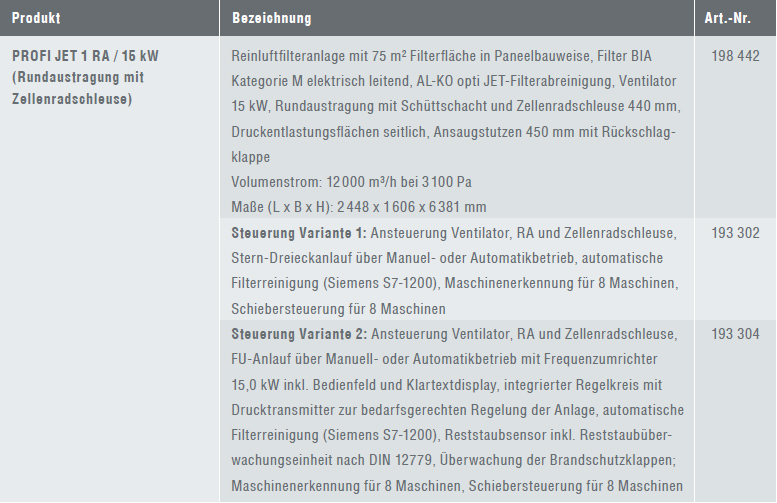 | Produkt | Bezeichnung | Art.-Nr. |
|---|---|---|
| PROFI JET 1 RA / 15 kW (Rundaustragung mit Zellenradschleuse) | Reinluftfilteranlage mit 75 m² Filterfläche in Paneelbauweise, Filter BIA Kategorie M elektrisch leitend, AL-KO opti JET-Filterabreinigung, Ventilator 15 kW, Rundaustragung mit Schüttschacht und Zellenradschleuse 440 mm, Druckentlastungsflächen seitlich, Ansaugstutzen 450 mm mit Rückschlagklappe Volumenstrom: 12 000 m³/h bei 3 100 Pa Maße (L x B x H): 2 448 x 1 606 x 6 381 mm | 198 442 |
| | **Steuerung Variante 1:** Ansteuerung Ventilator, RA und Zellenradschleuse, Stern-Dreieckanlauf über Manuel- oder Automatikbetrieb, automatische Filterreinigung (Siemens S7-1200), Maschinenerkennung für 8 Maschinen, Schiebersteuerung für 8 Maschinen | 193 302 |
| | **Steuerung Variante 2:** Ansteuerung Ventilator, RA und Zellenradschleuse, FU-Anlauf über Manuell- oder Automatikbetrieb mit Frequenzumrichter 15,0 kW inkl. Bedienfeld und Klartextdisplay, integrierter Regelkreis mit Drucktransmitter zur bedarfsgerechten Regelung der Anlage, automatische Filterreinigung (Siemens S7-1200), Reststaubsensor inkl. Reststaubüberwachungseinheit nach DIN 12779, Überwachung der Brandschutzklappen; Maschinenerkennung für 8 Maschinen, Schiebersteuerung für 8 Maschinen | 193 304 |